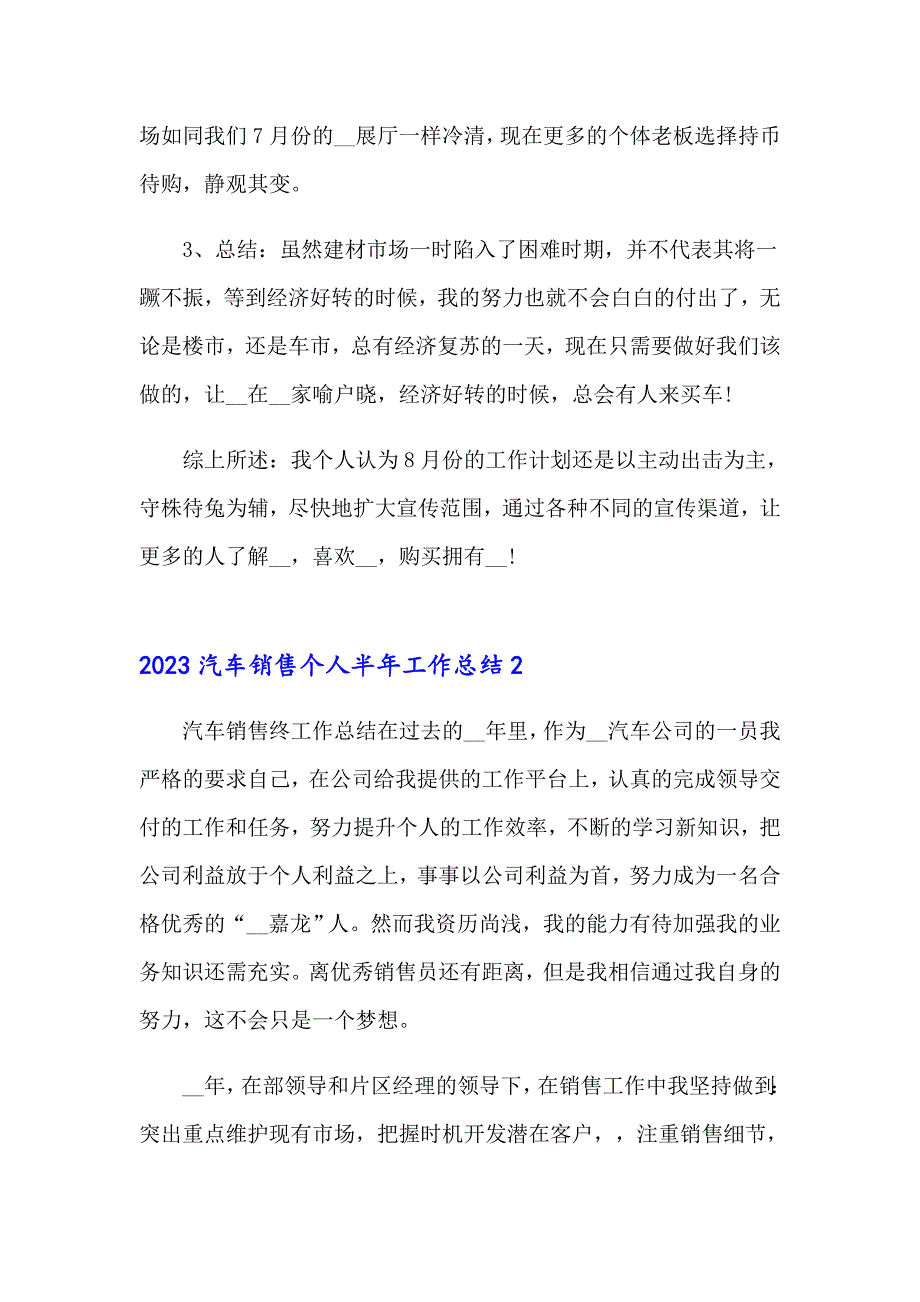 场如同我们7月份的__展厅一样冷清，现在更多的个体老板选择持币待购，静观其变。

3、总结：虽然建材市场一时陷入了困难时期，并不代表其将一蹶不振，等到经济好转的时候，我的努力也就不会白白的付出了，无论是楼市，还是车市，总有经济复苏的一天，现在只需要做好我们该做的，让__在__家喻户晓，经济好转的时候，总会有人来买车!

综上所述：我个人认为8月份的工作计划还是以主动出击为主，守株待兔为辅，尽快地扩大宣传范围，通过各种不同的宣传渠道，让更多的人了解__，喜欢__，购买拥有__!

2023汽车销售个人半年工作总结2

汽车销售终工作总结在过去的__年里，作为__汽车公司的一员我严格的要求自己，在公司给我提供的工作平台上，认真的完成领导交付的工作和任务，努力提升个人的工作效率，不断的学习新知识，把公司利益放于个人利益之上，事事以公司利益为首，努力成为一名合格优秀的“__嘉龙”人。然而我资历尚浅，我的能力有待加强我的业务知识还需充实。离优秀销售员还有距离，但是我相信通过我自身的努力，这不会只是一个梦想。

__年，在部领导和片区经理的领导下，在销售工作中我坚持做到:突出重点维护现有市场，把握时机开发潜在客户，，注重销售细节，